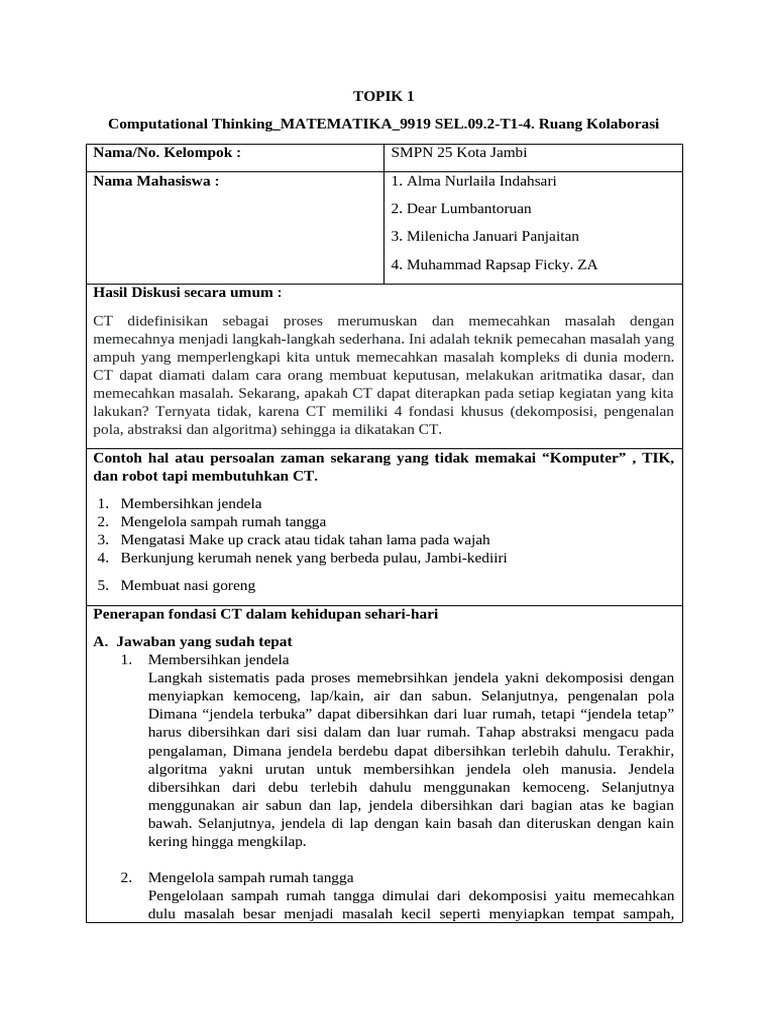 TOPIK 1

Computational Thinking_MATEMATIKA_9919 SEL.09.2-T1-4. Ruang Kolaborasi

Nama/No. Kelompok :
SMPN 25 Kota Jambi

Nama Mahasiswa :
1. Alma Nurlaila Indahsari
2. Dear Lumbantoruan
3. Milenicha Januari Panjaitan
4. Muhammad Rapsap Ficky. ZA

Hasil Diskusi secara umum :

CT didefinisikan sebagai proses merumuskan dan memecahkan masalah dengan memecahnya menjadi langkah-langkah sederhana. Ini adalah teknik pemecahan masalah yang ampuh yang memperlengkapi kita untuk memecahkan masalah kompleks di dunia modern. CT dapat diamati dalam cara orang membuat keputusan, melakukan aritmatika dasar, dan memecahkan masalah. Sekarang, apakah CT dapat diterapkan pada setiap kegiatan yang kita lakukan? Ternyata tidak, karena CT memiliki 4 fondasi khusus (dekomposisi, pengenalan pola, abstraksi dan algoritma) sehingga ia dikatakan CT.

Contoh hal atau persoalan zaman sekarang yang tidak memakai "Komputer" , TIK, dan robot tapi membutuhkan CT.

1. Membersihkan jendela
2. Mengelola sampah rumah tangga
3. Mengatasi Make up crack atau tidak tahan lama pada wajah
4. Berkunjung kerumah nenek yang berbeda pulau, Jambi-kediiri
5. Membuat nasi goreng

Penerapan fondasi CT dalam kehidupan sehari-hari

A. Jawaban yang sudah tepat
1. Membersihkan jendela
Langkah sistematis pada proses memebrsihkan jendela yakni dekomposisi dengan menyiapkan kemoceng, lap/kain, air dan sabun. Selanjutnya, pengenalan pola Dimana "jendela terbuka" dapat dibersihkan dari luar rumah, tetapi "jendela tetap" harus dibersihkan dari sisi dalam dan luar rumah. Tahap abstraksi mengacu pada pengalaman, Dimana jendela berdebu dapat dibersihkan terlebih dahulu. Terakhir, algoritma yakni urutan untuk membersihkan jendela oleh manusia. Jendela dibersihkan dari debu terlebih dahulu menggunakan kemoceng. Selanjutnya menggunakan air sabun dan lap, jendela dibersihkan dari bagian atas ke bagian bawah. Selanjutnya, jendela di lap dengan kain basah dan diteruskan dengan kain kering hingga mengkilap.

2. Mengelola sampah rumah tangga
Pengelolaan sampah rumah tangga dimulai dari dekomposisi yaitu memecahkan dulu masalah besar menjadi masalah kecil seperti menyiapkan tempat sampah,